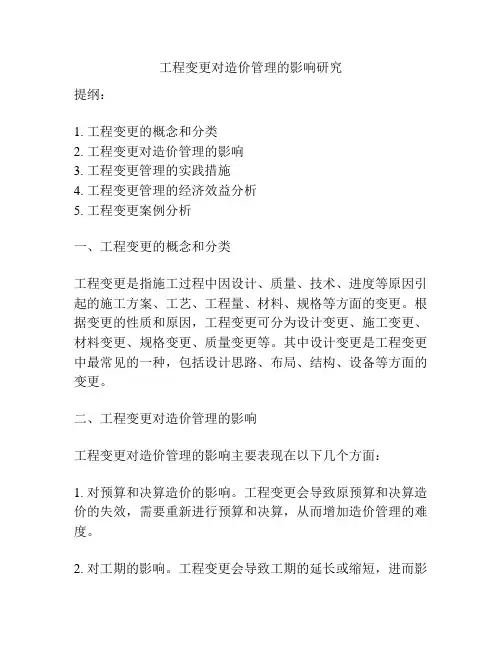 工程变更对造价管理的影响研究

提纲：

1. 工程变更的概念和分类
2. 工程变更对造价管理的影响
3. 工程变更管理的实践措施
4. 工程变更管理的经济效益分析
5. 工程变更案例分析

一、工程变更的概念和分类

工程变更是指施工过程中因设计、质量、技术、进度等原因引起的施工方案、工艺、工程量、材料、规格等方面的变更。根据变更的性质和原因，工程变更可分为设计变更、施工变更、材料变更、规格变更、质量变更等。其中设计变更是工程变更中最常见的一种，包括设计思路、布局、结构、设备等方面的变更。

二、工程变更对造价管理的影响

工程变更对造价管理的影响主要表现在以下几个方面：

1. 对预算和决算造价的影响。工程变更会导致原预算和决算造价的失效，需要重新进行预算和决算，从而增加造价管理的难度。

2. 对工期的影响。工程变更会导致工期的延长或缩短，进而影